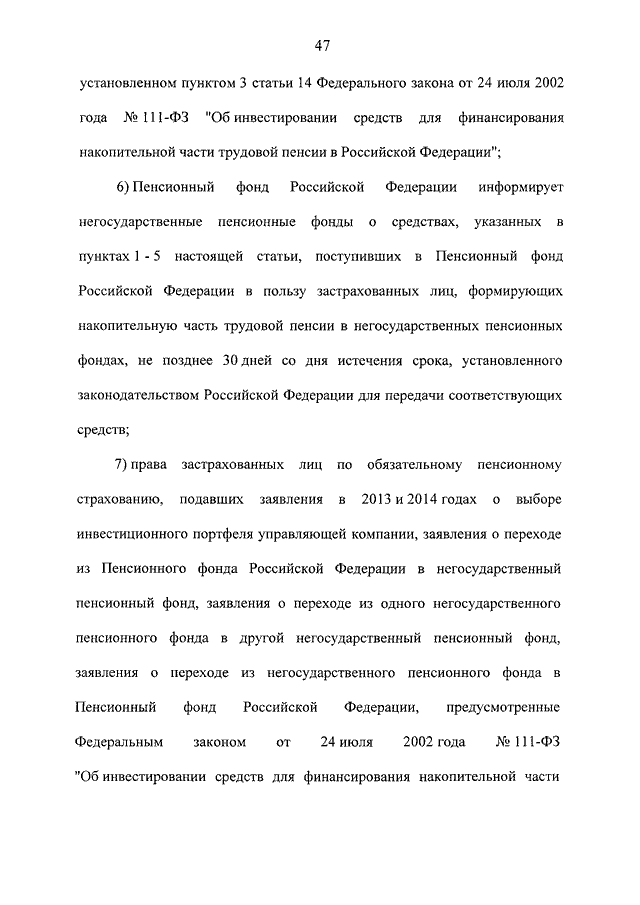 47

установленном пунктом 3 статьи 14 Федерального закона от 24 июля 2002 года № 111-ФЗ "Об инвестировании средств для финансирования накопительной части трудовой пенсии в Российской Федерации";

6) Пенсионный фонд Российской Федерации информирует негосударственные пенсионные фонды о средствах, указанных в пунктах 1 - 5 настоящей статьи, поступивших в Пенсионный фонд Российской Федерации в пользу застрахованных лиц, формирующих накопительную часть трудовой пенсии в негосударственных пенсионных фондах, не позднее 30 дней со дня истечения срока, установленного законодательством Российской Федерации для передачи соответствующих средств;

7) права застрахованных лиц по обязательному пенсионному страхованию, подавших заявления в 2013 и 2014 годах о выборе инвестиционного портфеля управляющей компании, заявления о переходе из Пенсионного фонда Российской Федерации в негосударственный пенсионный фонд, заявления о переходе из одного негосударственного пенсионного фонда в другой негосударственный пенсионный фонд, заявления о переходе из негосударственного пенсионного фонда в Пенсионный фонд Российской Федерации, предусмотренные Федеральным законом от 24 июля 2002 года № 111-ФЗ "Об инвестировании средств для финансирования накопительной части